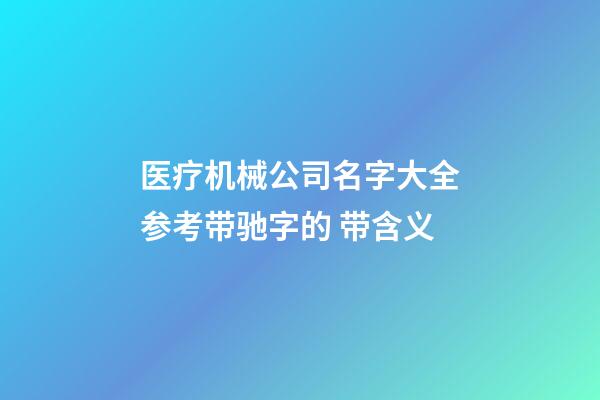 医疗机械公司名字大全参考带驰字的 带含义